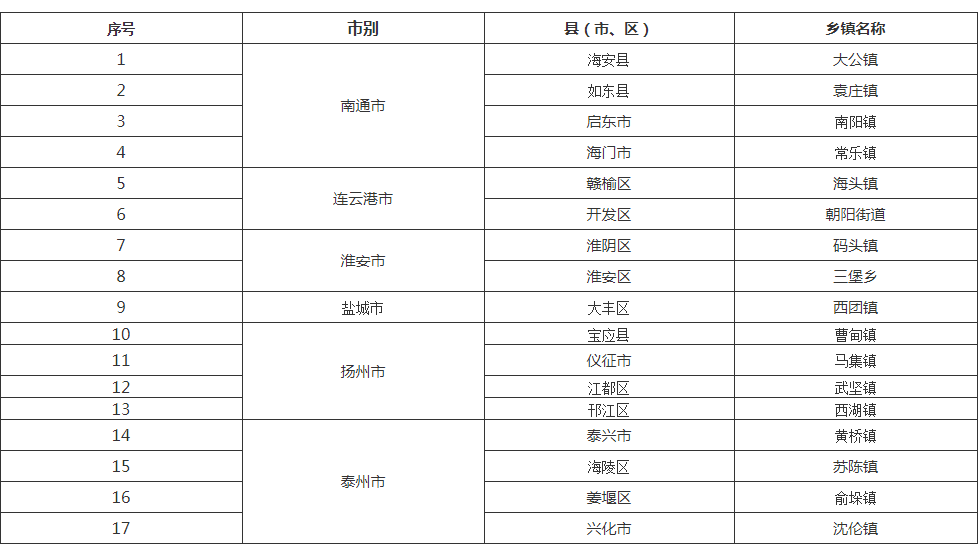 | 序号 | 市别 | 县（市、区） | 乡镇名称 |
|---|---|---|---|
| 1 | 南通市 | 海安县 | 大公镇 |
| 2 |  | 如东县 | 袁庄镇 |
| 3 |  | 启东市 | 南阳镇 |
| 4 |  | 海门市 | 常乐镇 |
| 5 | 连云港市 | 赣榆区 | 海头镇 |
| 6 |  | 开发区 | 朝阳街道 |
| 7 | 淮安市 | 淮阴区 | 码头镇 |
| 8 |  | 淮安区 | 三堡乡 |
| 9 | 盐城市 | 大丰区 | 西团镇 |
| 10 | 扬州市 | 宝应县 | 曹甸镇 |
| 11 |  | 仪征市 | 马集镇 |
| 12 |  | 江都区 | 武坚镇 |
| 13 |  | 邗江区 | 西湖镇 |
| 14 | 泰州市 | 泰兴市 | 黄桥镇 |
| 15 |  | 海陵区 | 苏陈镇 |
| 16 |  | 姜堰区 | 俞垛镇 |
| 17 |  | 兴化市 | 沈伦镇 |